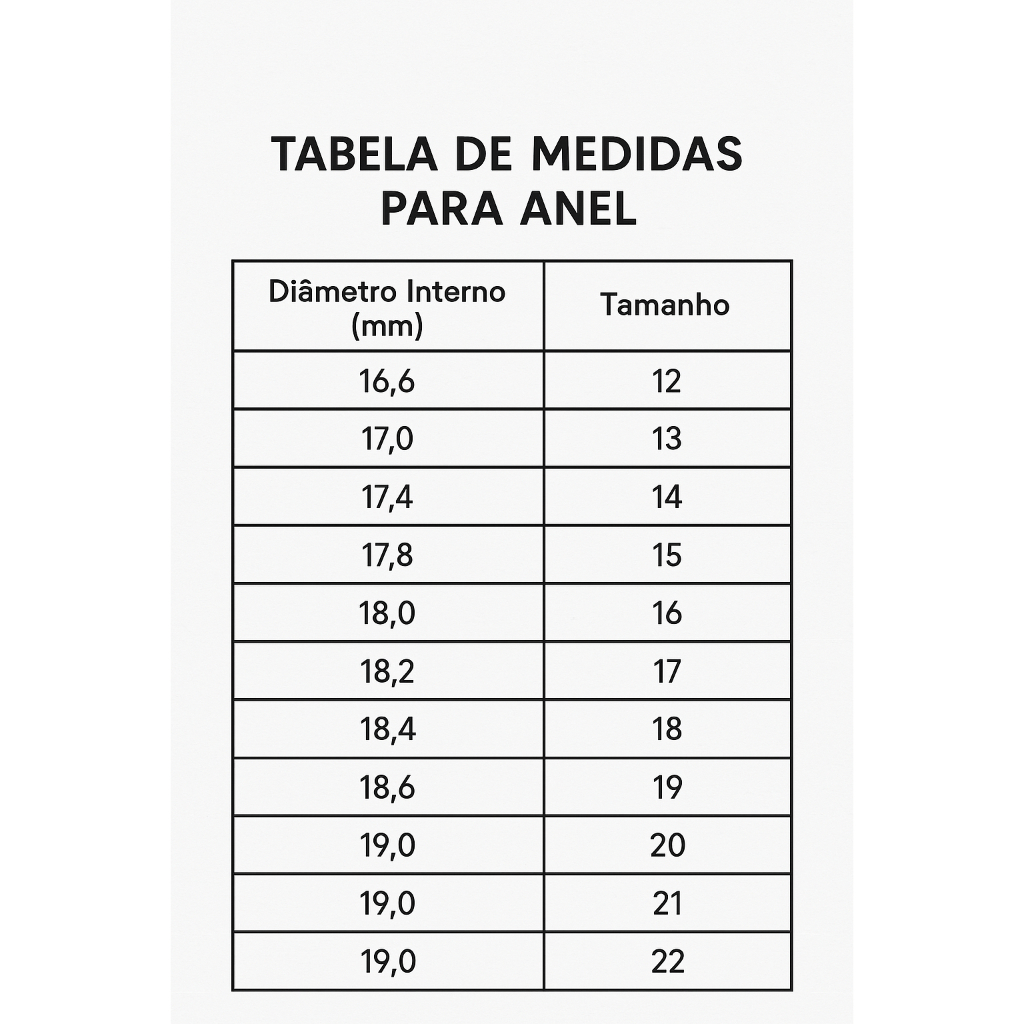 TABELA DE MEDIDAS PARA ANEL

| Diâmetro Interno (mm) | Tamanho |
|---|---|
| 16,6 | 12 |
| 17,0 | 13 |
| 17,4 | 14 |
| 17,8 | 15 |
| 18,0 | 16 |
| 18,2 | 17 |
| 18,4 | 18 |
| 18,6 | 19 |
| 19,0 | 20 |
| 19,0 | 21 |
| 19,0 | 22 |